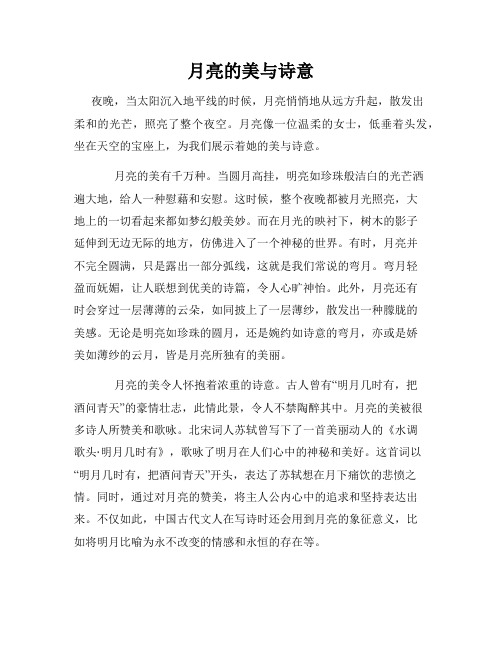 月亮的美与诗意

夜晚，当太阳沉入地平线的时候，月亮悄悄地从远方升起，散发出柔和的光芒，照亮了整个夜空。月亮像一位温柔的女士，低垂着头发，坐在天空的宝座上，为我们展示着她的美与诗意。

月亮的美有千万种。当圆月高挂，明亮如珍珠般洁白的光芒洒遍大地，给人一种慰藉和安慰。这时候，整个夜晚都被月光照亮，大地上的一切看起来都如梦幻般美妙。而在月光的映衬下，树木的影子延伸到无边无际的地方，仿佛进入了一个神秘的世界。有时，月亮并不完全圆满，只是露出一部分弧线，这就是我们常说的弯月。弯月轻盈而妩媚，让人联想到优美的诗篇，令人心旷神怡。此外，月亮还有时会穿过一层薄薄的云朵，如同披上了一层薄纱，散发出一种朦胧的美感。无论是明亮如珍珠的圆月，还是婉约如诗意的弯月，亦或是娇美如薄纱的云月，皆是月亮所独有的美丽。

月亮的美令人怀抱着浓重的诗意。古人曾有“明月几时有，把酒问青天”的豪情壮志，此情此景，令人不禁陶醉其中。月亮的美被很多诗人所赞美和歌咏。北宋词人苏轼曾写下了一首美丽动人的《水调歌头·明月几时有》，歌咏了明月在人们心中的神秘和美好。这首词以“明月几时有，把酒问青天”开头，表达了苏轼想在月下痛饮的悲愤之情。同时，通过对月亮的赞美，将主人公内心中的追求和坚持表达出来。不仅如此，中国古代文人在写诗时还会用到月亮的象征意义，比如将明月比喻为永不改变的情感和永恒的存在等。